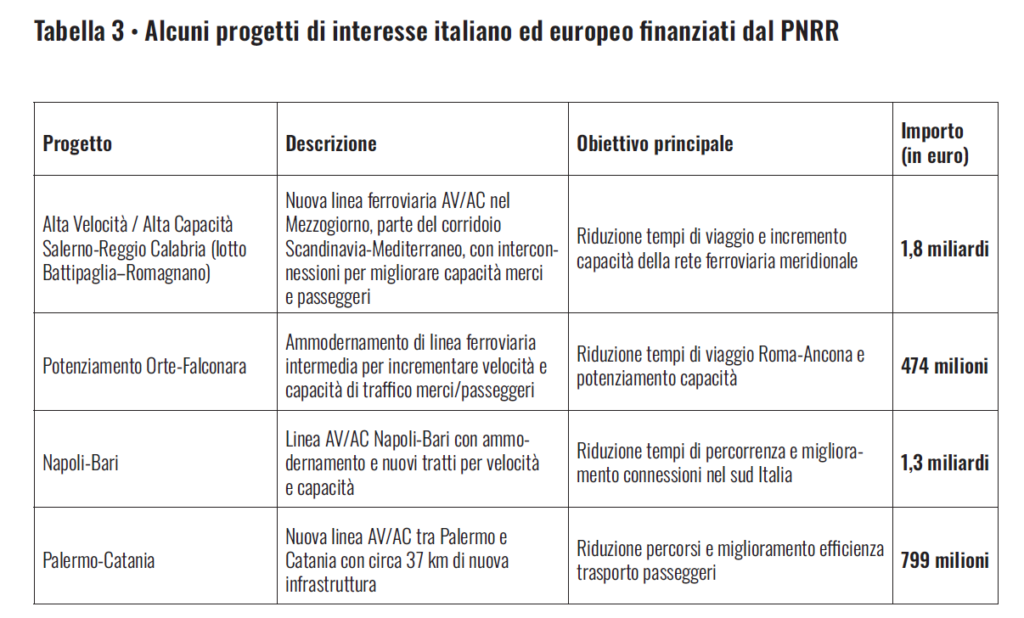 Tabella 3 • Alcuni progetti di interesse italiano ed europeo finanziati dal PNRR

| Progetto | Descrizione | Obiettivo principale | Importo (in euro) |
|---|---|---|---|
| Alta Velocità / Alta Capacità Salerno-Reggio Calabria (lotto Battipaglia–Romagnano) | Nuova linea ferroviaria AV/AC nel Mezzogiorno, parte del corridoio Scandinavia-Mediterraneo, con interconnessioni per migliorare capacità merci e passeggeri | Riduzione tempi di viaggio e incremento capacità della rete ferroviaria meridionale | 1,8 miliardi |
| Potenziamento Orte-Falconara | Ammodernamento di linea ferroviaria intermedia per incrementare velocità e capacità di traffico merci/passeggeri | Riduzione tempi di viaggio Roma-Ancona e potenziamento capacità | 474 milioni |
| Napoli-Bari | Linea AV/AC Napoli-Bari con ammodernamento e nuovi tratti per velocità e capacità | Riduzione tempi di percorrenza e miglioramento connessioni nel sud Italia | 1,3 miliardi |
| Palermo-Catania | Nuova linea AV/AC tra Palermo e Catania con circa 37 km di nuova infrastruttura | Riduzione percorsi e miglioramento efficienza trasporto passeggeri | 799 milioni |